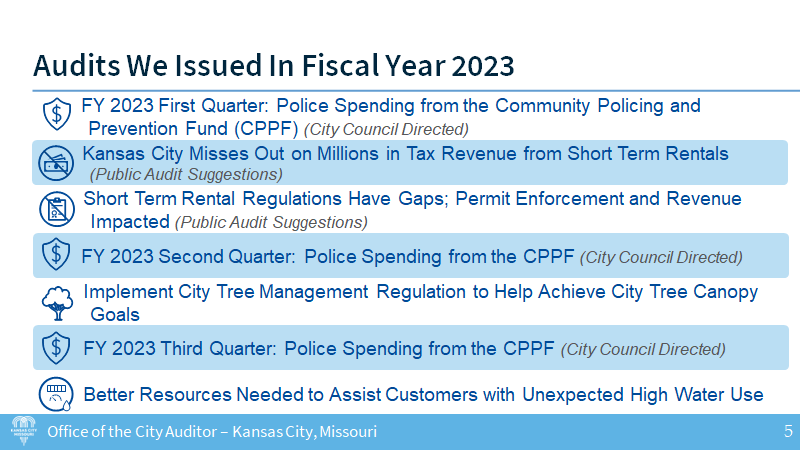 Audits We Issued In Fiscal Year 2023

FY 2023 First Quarter: Police Spending from the Community Policing and Prevention Fund (CPPF) (City Council Directed)

Kansas City Misses Out on Millions in Tax Revenue from Short Term Rentals (Public Audit Suggestions)

Short Term Rental Regulations Have Gaps; Permit Enforcement and Revenue Impacted (Public Audit Suggestions)

FY 2023 Second Quarter: Police Spending from the CPPF (City Council Directed)

Implement City Tree Management Regulation to Help Achieve City Tree Canopy Goals

FY 2023 Third Quarter: Police Spending from the CPPF (City Council Directed)

Better Resources Needed to Assist Customers with Unexpected High Water Use

KANSAS CITY MISSOURI

Office of the City Auditor – Kansas City, Missouri

5